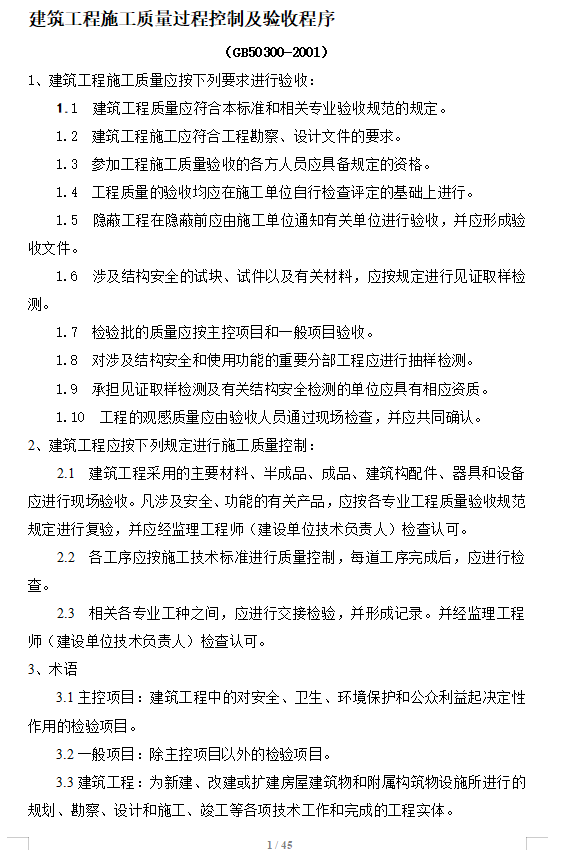 建筑工程施工质量过程控制及验收程序

（GB50300-2001）

1、建筑工程施工质量应按下列要求进行验收：

1.1 建筑工程质量应符合本标准和相关专业验收规范的规定。

1.2 建筑工程施工应符合工程勘察、设计文件的要求。

1.3 参加工程施工质量验收的各方人员应具备规定的资格。

1.4 工程质量的验收均应在施工单位自行检查评定的基础上进行。

1.5 隐蔽工程在隐蔽前应由施工单位通知有关单位进行验收，并应形成验收文件。

1.6 涉及结构安全的试块、试件以及有关材料，应按规定进行见证取样检测。

1.7 检验批的质量应按主控项目和一般项目验收。

1.8 对涉及结构安全和使用功能的重要分部工程应进行抽样检测。

1.9 承担见证取样检测及有关结构安全检测的单位应具有相应资质。

1.10 工程的观感质量应由验收人员通过现场检查，并应共同确认。

2、建筑工程应按下列规定进行施工质量控制：

2.1 建筑工程采用的主要材料、半成品、成品、建筑构配件、器具和设备应进行现场验收。凡涉及安全、功能的有关产品，应按各专业工程质量验收规范规定进行复验，并应经监理工程师（建设单位技术负责人）检查认可。

2.2 各工序应按施工技术标准进行质量控制，每道工序完成后，应进行检查。

2.3 相关各专业工种之间，应进行交接检验，并形成记录。并经监理工程师（建设单位技术负责人）检查认可。

3、术语

3.1 主控项目：建筑工程中的对安全、卫生、环境保护和公众利益起决定性作用的检验项目。

3.2 一般项目：除主控项目以外的检验项目。

3.3 建筑工程：为新建、改建或扩建房屋建筑物和附属构筑物设施所进行的规划、勘察、设计和施工、竣工等各项技术工作和完成的工程实体。

1 / 45